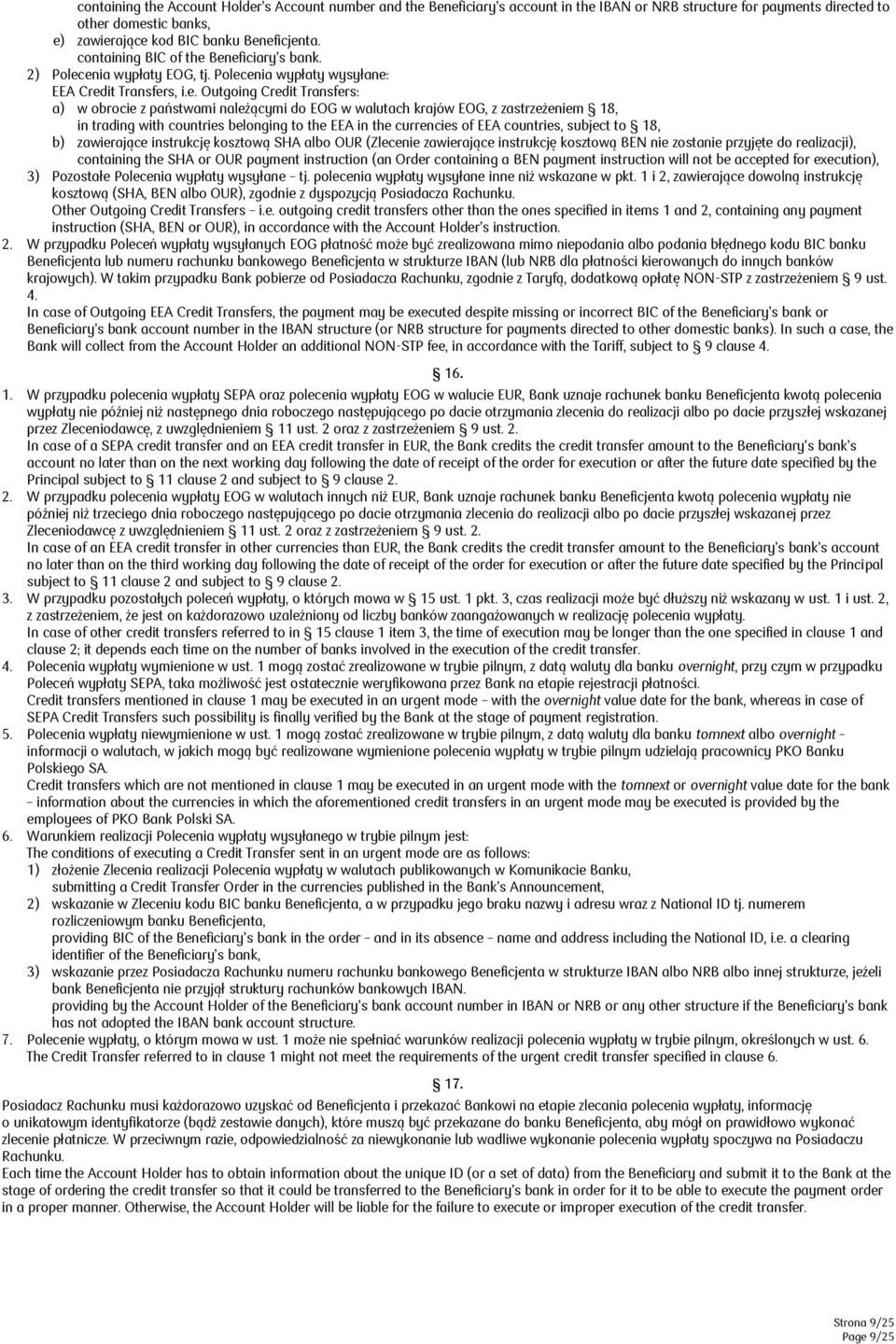 containing the Account Holder's Account number and the Beneficiary's account in the IBAN or NRB structure for payments directed to other domestic banks,
e) zawierające kod BIC banku Beneficjenta.
containing BIC of the Beneficiary's bank.
2) Polecenia wypłaty EOG, tj. Polecenia wypłaty wysyłane:
EEA Credit Transfers, i.e. Outgoing Credit Transfers:
a) w obrocie z państwami należącymi do EOG w walutach krajów EOG, z zastrzeżeniem § 18,
in trading with countries belonging to the EEA in the currencies of EEA countries, subject to § 18,
b) zawierające instrukcję kosztową SHA albo OUR (Zlecenie zawierające instrukcję kosztową BEN nie zostanie przyjęte do realizacji),
containing the SHA or OUR payment instruction (an Order containing a BEN payment instruction will not be accepted for execution),
3) Pozostałe Polecenia wypłaty wysyłane – tj. polecenia wypłaty wysyłane inne niż wskazane w pkt. 1 i 2, zawierające dowolną instrukcję kosztową (SHA, BEN albo OUR), zgodnie z dyspozycją Posiadacza Rachunku.
Other Outgoing Credit Transfers – i.e. outgoing credit transfers other than the ones specified in items 1 and 2, containing any payment instruction (SHA, BEN or OUR), in accordance with the Account Holder's instruction.
2. W przypadku Poleceń wypłaty wysyłanych EOG płatność może być zrealizowana mimo niepodania albo podania błędnego kodu BIC banku Beneficjenta lub numeru rachunku bankowego Beneficjenta w strukturze IBAN (lub NRB dla płatności kierowanych do innych banków krajowych). W takim przypadku Bank pobierze od Posiadacza Rachunku, zgodnie z Taryfą, dodatkową opłatę NON-STP z zastrzeżeniem § 9 ust. 4.
In case of Outgoing EEA Credit Transfers, the payment may be executed despite missing or incorrect BIC of the Beneficiary's bank or Beneficiary's bank account number in the IBAN structure (or NRB structure for payments directed to other domestic banks). In such a case, the Bank will collect from the Account Holder an additional NON-STP fee, in accordance with the Tariff, subject to § 9 clause 4.

§ 16.

1. W przypadku polecenia wypłaty SEPA oraz polecenia wypłaty EOG w walucie EUR, Bank uznaje rachunek banku Beneficjenta kwotą polecenia wypłaty nie później niż następnego dnia roboczego następującego po dacie otrzymania zlecenia do realizacji albo po dacie przyszłej wskazanej przez Zleceniodawcę, z uwzględnieniem § 11 ust. 2 oraz z zastrzeżeniem § 9 ust. 2.
In case of a SEPA credit transfer and an EEA credit transfer in EUR, the Bank credits the credit transfer amount to the Beneficiary's bank's account no later than on the next working day following the date of receipt of the order for execution or after the future date specified by the Principal subject to § 11 clause 2 and subject to § 9 clause 2.
2. W przypadku polecenia wypłaty EOG w walutach innych niż EUR, Bank uznaje rachunek banku Beneficjenta kwotą polecenia wypłaty nie później niż trzeciego dnia roboczego następującego po dacie otrzymania zlecenia do realizacji albo po dacie przyszłej wskazanej przez Zleceniodawcę z uwzględnieniem § 11 ust. 2 oraz z zastrzeżeniem § 9 ust. 2.
In case of an EEA credit transfer in other currencies than EUR, the Bank credits the credit transfer amount to the Beneficiary's bank's account no later than on the third working day following the date of receipt of the order for execution or after the future date specified by the Principal subject to § 11 clause 2 and subject to § 9 clause 2.
3. W przypadku pozostałych poleceń wypłaty, o których mowa w § 15 ust. 1 pkt. 3, czas realizacji może być dłuższy niż wskazany w ust. 1 i ust. 2, z zastrzeżeniem, że jest on każdorazowo uzależniony od liczby banków zaangażowanych w realizację polecenia wypłaty.
In case of other credit transfers referred to in § 15 clause 1 item 3, the time of execution may be longer than the one specified in clause 1 and clause 2; it depends each time on the number of banks involved in the execution of the credit transfer.
4. Polecenia wypłaty wymienione w ust. 1 mogą zostać zrealizowane w trybie pilnym, z datą waluty dla banku overnight, przy czym w przypadku Poleceń wypłaty SEPA, taka możliwość jest ostatecznie weryfikowana przez Bank na etapie rejestracji płatności.
Credit transfers mentioned in clause 1 may be executed in an urgent mode – with the overnight value date for the bank, whereas in case of SEPA Credit Transfers such possibility is finally verified by the Bank at the stage of payment registration.
5. Polecenia wypłaty niewymienione w ust. 1 mogą zostać zrealizowane w trybie pilnym, z datą waluty dla banku tomnext albo overnight – informacji o walutach, w jakich mogą być realizowane wymienione polecenia wypłaty w trybie pilnym udzielają pracownicy PKO Banku Polskiego SA.
Credit transfers which are not mentioned in clause 1 may be executed in an urgent mode with the tomnext or overnight value date for the bank – information about the currencies in which the aforementioned credit transfers in an urgent mode may be executed is provided by the employees of PKO Bank Polski SA.
6. Warunkiem realizacji Polecenia wypłaty wysyłanego w trybie pilnym jest:
The conditions of executing a Credit Transfer sent in an urgent mode are as follows:
1) złożenie Zlecenia realizacji Polecenia wypłaty w walutach publikowanych w Komunikacie Banku,
submitting a Credit Transfer Order in the currencies published in the Bank's Announcement,
2) wskazanie w Zleceniu kodu BIC banku Beneficjenta, a w przypadku jego braku nazwy i adresu wraz z National ID tj. numerem rozliczeniowym banku Beneficjenta,
providing BIC of the Beneficiary's bank in the order – and in its absence – name and address including the National ID, i.e. a clearing identifier of the Beneficiary's bank,
3) wskazanie przez Posiadacza Rachunku numeru rachunku bankowego Beneficjenta w strukturze IBAN albo NRB albo innej strukturze, jeżeli bank Beneficjenta nie przyjął struktury rachunków bankowych IBAN.
providing by the Account Holder of the Beneficiary's bank account number in IBAN or NRB or any other structure if the Beneficiary's bank has not adopted the IBAN bank account structure.
7. Polecenie wypłaty, o którym mowa w ust. 1 może nie spełniać warunków realizacji polecenia wypłaty w trybie pilnym, określonych w ust. 6.
The Credit Transfer referred to in clause 1 might not meet the requirements of the urgent credit transfer specified in clause 6.

§ 17.

Posiadacz Rachunku musi każdorazowo uzyskać od Beneficjenta i przekazać Bankowi na etapie zlecania polecenia wypłaty, informację o unikatowym identyfikatorze (bądź zestawie danych), które muszą być przekazane do banku Beneficjenta, aby mógł on prawidłowo wykonać zlecenie płatnicze. W przeciwnym razie, odpowiedzialność za niewykonanie lub wadliwe wykonanie polecenia wypłaty spoczywa na Posiadaczu Rachunku.
Each time the Account Holder has to obtain information about the unique ID (or a set of data) from the Beneficiary and submit it to the Bank at the stage of ordering the credit transfer so that it could be transferred to the Beneficiary's bank in order for it to be able to execute the payment order in a proper manner. Otherwise, the Account Holder will be liable for the failure to execute or improper execution of the credit transfer.

Strona 9/25
Page 9/25